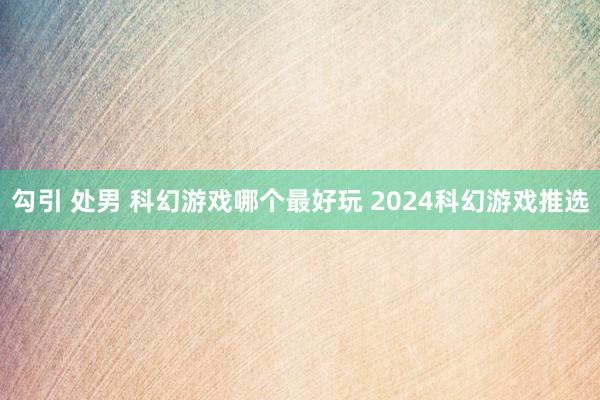 勾引 处男 科幻游戏哪个最好玩 2024科幻游戏推选